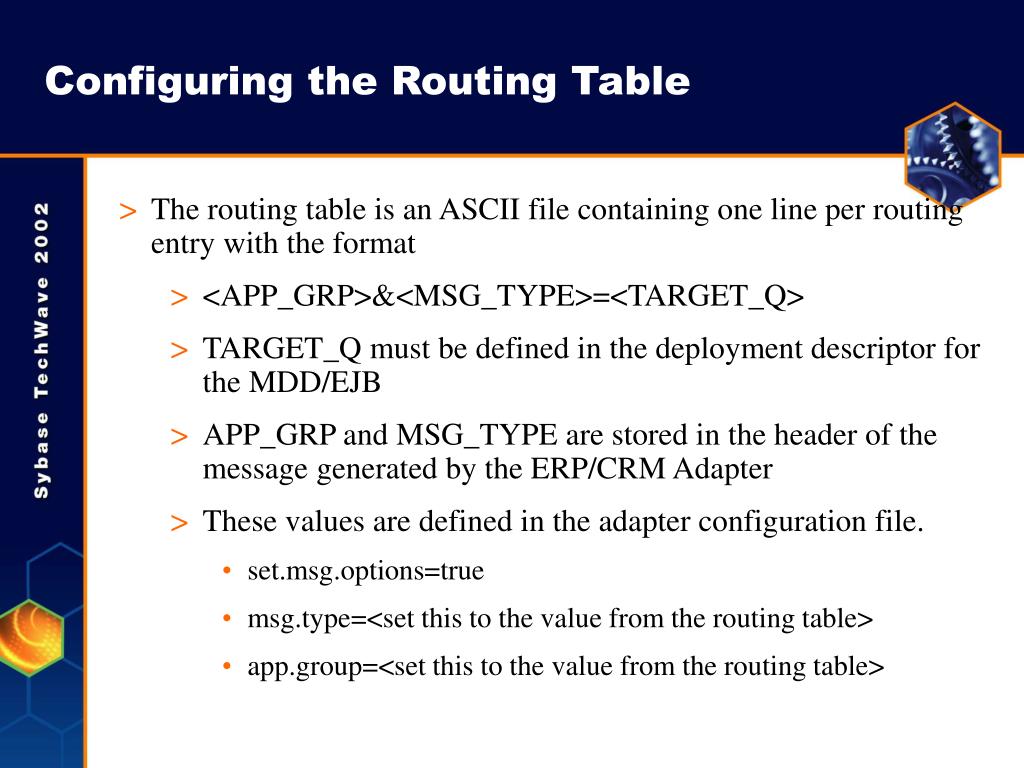 Configuring the Routing Table

Sybase TechWave 2002

> The routing table is an ASCII file containing one line per routing entry with the format

> <APP_GRP>&<MSG_TYPE>=<TARGET_Q>

> TARGET_Q must be defined in the deployment descriptor for the MDD/EJB

> APP_GRP and MSG_TYPE are stored in the header of the message generated by the ERP/CRM Adapter

> These values are defined in the adapter configuration file.

• set.msg.options=true

• msg.type=<set this to the value from the routing table>

• app.group=<set this to the value from the routing table>